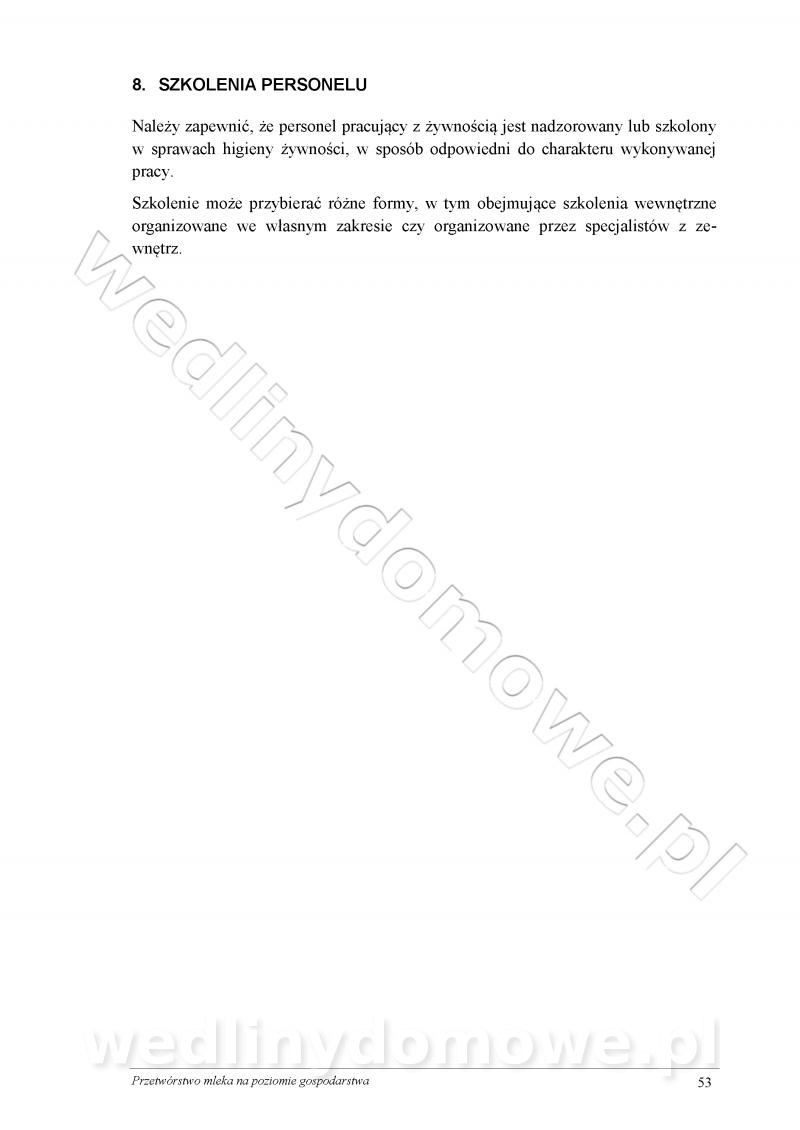 8. SZKOLENIA PERSONELU

Należy zapewnić, że personel pracujący z żywnością jest nadzorowany lub szkolony w sprawach higieny żywności, w sposób odpowiedni do charakteru wykonywanej pracy.

Szkolenie może przybierać różne formy, w tym obejmujące szkolenia wewnętrzne organizowane we własnym zakresie czy organizowane przez specjalistów z zewnętrz.

Przetwórstwo mleka na poziomie gospodarstwa 53

wedlinydomowe.pl